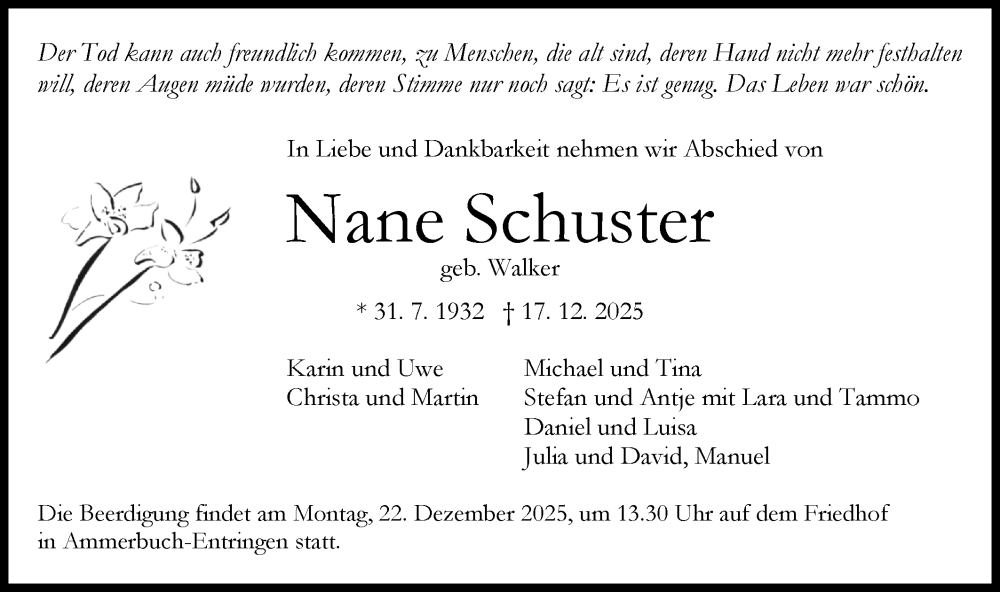 Der Tod kann auch freundlich kommen, zu Menschen, die alt sind, deren Hand nicht mehr festhalten will, deren Augen müde wurden, deren Stimme nur noch sagt: Es ist genug. Das Leben war schön.

In Liebe und Dankbarkeit nehmen wir Abschied von

Nane Schuster

geb. Walker

* 31. 7. 1932 † 17. 12. 2025

Karin und Uwe
Christa und Martin

Michael und Tina
Stefan und Antje mit Lara und Tammo
Daniel und Luisa
Julia und David, Manuel

Die Beerdigung findet am Montag, 22. Dezember 2025, um 13.30 Uhr auf dem Friedhof in Ammerbuch-Entringen statt.